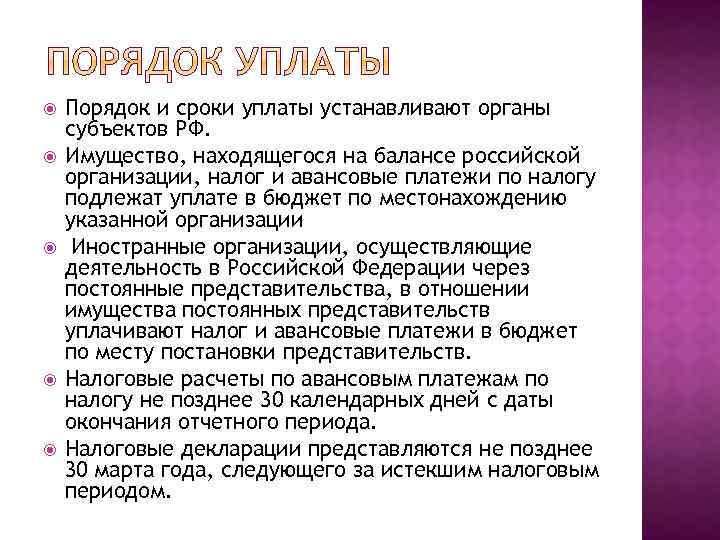 ПОРЯДОК УПЛАТЫ

Порядок и сроки уплаты устанавливают органы субъектов РФ.

Имущество, находящегося на балансе российской организации, налог и авансовые платежи по налогу подлежат уплате в бюджет по местонахождению указанной организации

Иностранные организации, осуществляющие деятельность в Российской Федерации через постоянные представительства, в отношении имущества постоянных представительств уплачивают налог и авансовые платежи в бюджет по месту постановки представительств.

Налоговые расчеты по авансовым платежам по налогу не позднее 30 календарных дней с даты окончания отчетного периода.

Налоговые декларации представляются не позднее 30 марта года, следующего за истекшим налоговым периодом.